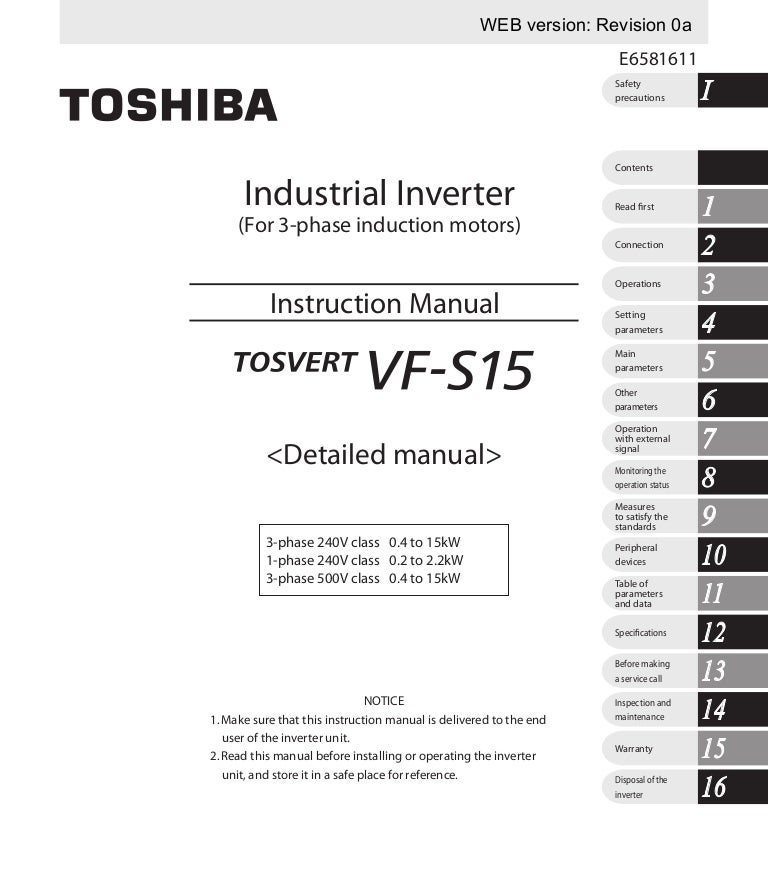 WEB version: Revision 0a

E6581611

TOSHIBA

Industrial Inverter
(For 3-phase induction motors)

Instruction Manual

TOSVERT VF-S15

<Detailed manual>

3-phase 240V class 0.4 to 15kW
1-phase 240V class 0.2 to 2.2kW
3-phase 500V class 0.4 to 15kW

NOTICE
1. Make sure that this instruction manual is delivered to the end user of the inverter unit.
2. Read this manual before installing or operating the inverter unit, and store it in a safe place for reference.

Safety precautions I
Contents
Read first 1
Connection 2
Operations 3
Setting parameters 4
Main parameters 5
Other parameters 6
Operation with external signal 7
Monitoring the operation status 8
Measures to satisfy the standards 9
Peripheral devices 10
Table of parameters and data 11
Specifications 12
Before making a service call 13
Inspection and maintenance 14
Warranty 15
Disposal of the inverter 16